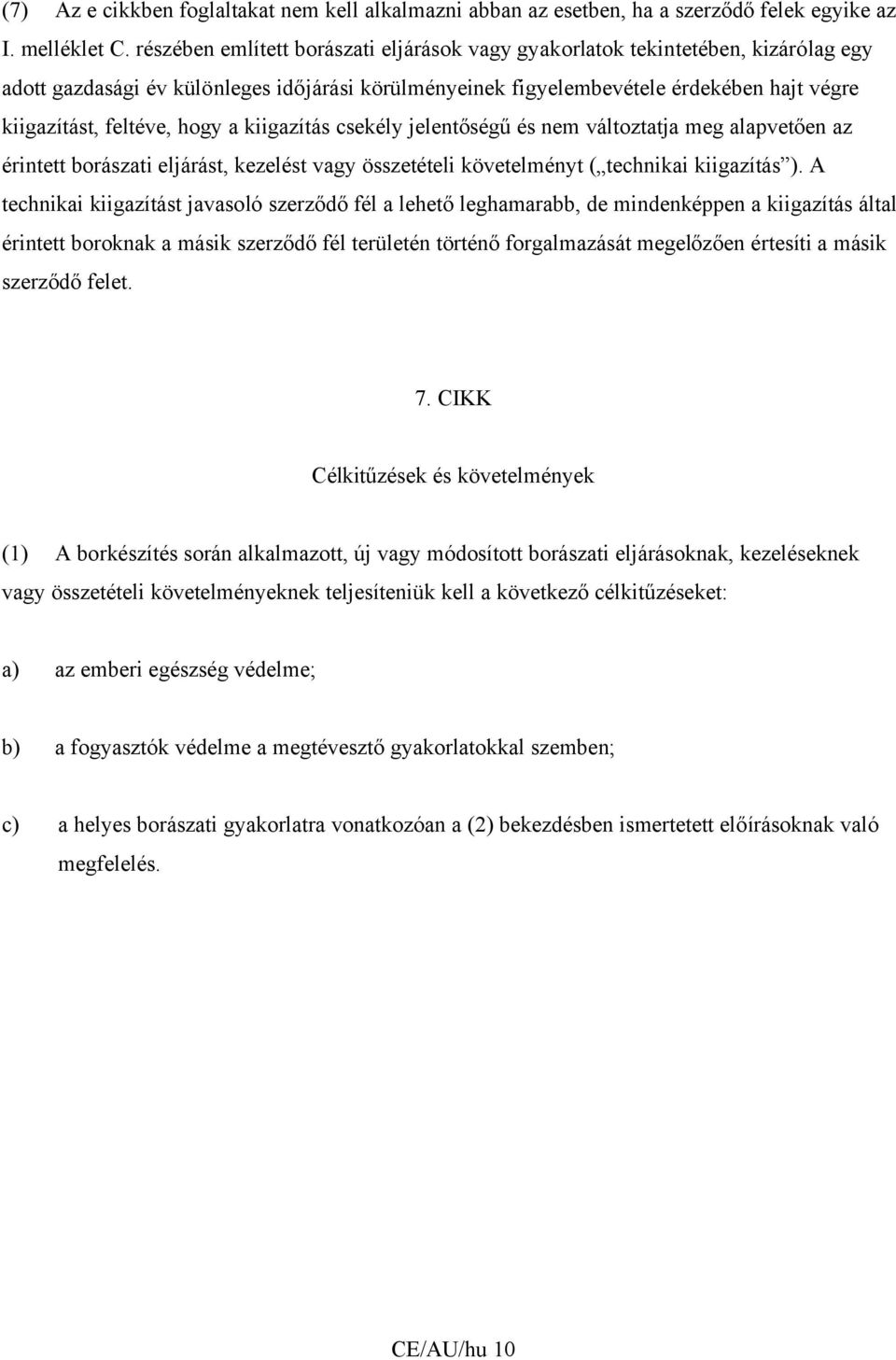 (7) Az e cikkben foglaltakat nem kell alkalmazni abban az esetben, ha a szerződő felek egyike az I. melléklet C. részében említett borászati eljárások vagy gyakorlatok tekintetében, kizárólag egy adott gazdasági év különleges időjárási körülményeinek figyelembevétele érdekében hajt végre kiigazítást, feltéve, hogy a kiigazítás csekély jelentőségű és nem változtatja meg alapvetően az érintett borászati eljárást, kezelést vagy összetételi követelményt („technikai kiigazítás”). A technikai kiigazítást javasoló szerződő fél a lehető leghamarabb, de mindenképpen a kiigazítás által érintett boroknak a másik szerződő fél területén történő forgalmazását megelőzően értesíti a másik szerződő felet.

7. CIKK

Célkitűzések és követelmények

(1) A borkészítés során alkalmazott, új vagy módosított borászati eljárásoknak, kezeléseknek vagy összetételi követelményeknek teljesíteniük kell a következő célkitűzéseket:

a) az emberi egészség védelme;

b) a fogyasztók védelme a megtévesztő gyakorlatokkal szemben;

c) a helyes borászati gyakorlatra vonatkozóan a (2) bekezdésben ismertetett előírásoknak való megfelelés.

CE/AU/hu 10